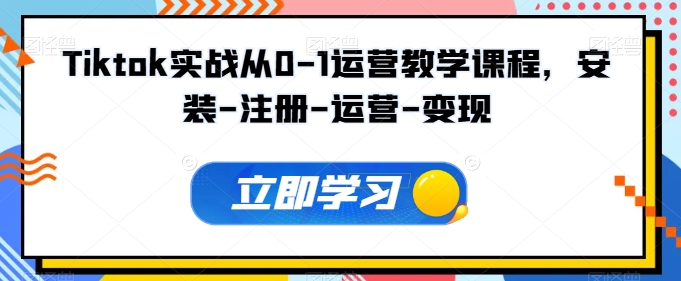 Tiktok实战从0-1运营教学课程，安装-注册-运营-变现

立即学习